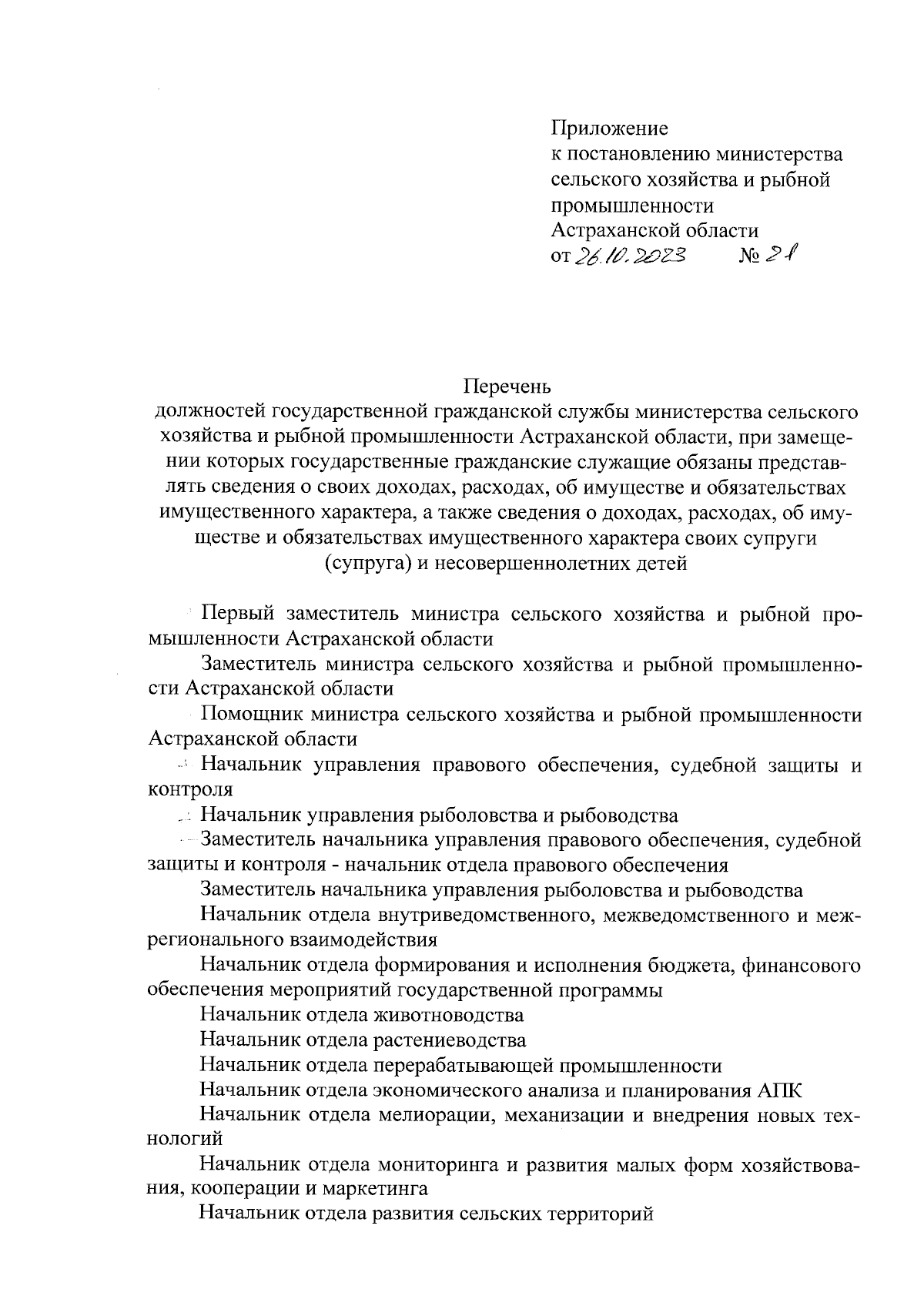 Приложение
к постановлению министерства сельского хозяйства и рыбной промышленности Астраханской области
от 26.10.2023 № 21

Перечень
должностей государственной гражданской службы министерства сельского хозяйства и рыбной промышленности Астраханской области, при замещении которых государственные гражданские служащие обязаны представлять сведения о своих доходах, расходах, об имуществе и обязательствах имущественного характера, а также сведения о доходах, расходах, об имуществе и обязательствах имущественного характера своих супруги (супруга) и несовершеннолетних детей

Первый заместитель министра сельского хозяйства и рыбной промышленности Астраханской области

Заместитель министра сельского хозяйства и рыбной промышленности Астраханской области

Помощник министра сельского хозяйства и рыбной промышленности Астраханской области

Начальник управления правового обеспечения, судебной защиты и контроля

Начальник управления рыболовства и рыбоводства

Заместитель начальника управления правового обеспечения, судебной защиты и контроля - начальник отдела правового обеспечения

Заместитель начальника управления рыболовства и рыбоводства

Начальник отдела внутриведомственного, межведомственного и межрегионального взаимодействия

Начальник отдела формирования и исполнения бюджета, финансового обеспечения мероприятий государственной программы

Начальник отдела животноводства

Начальник отдела растениеводства

Начальник отдела перерабатывающей промышленности

Начальник отдела экономического анализа и планирования АПК

Начальник отдела мелиорации, механизации и внедрения новых технологий

Начальник отдела мониторинга и развития малых форм хозяйствования, кооперации и маркетинга

Начальник отдела развития сельских территорий